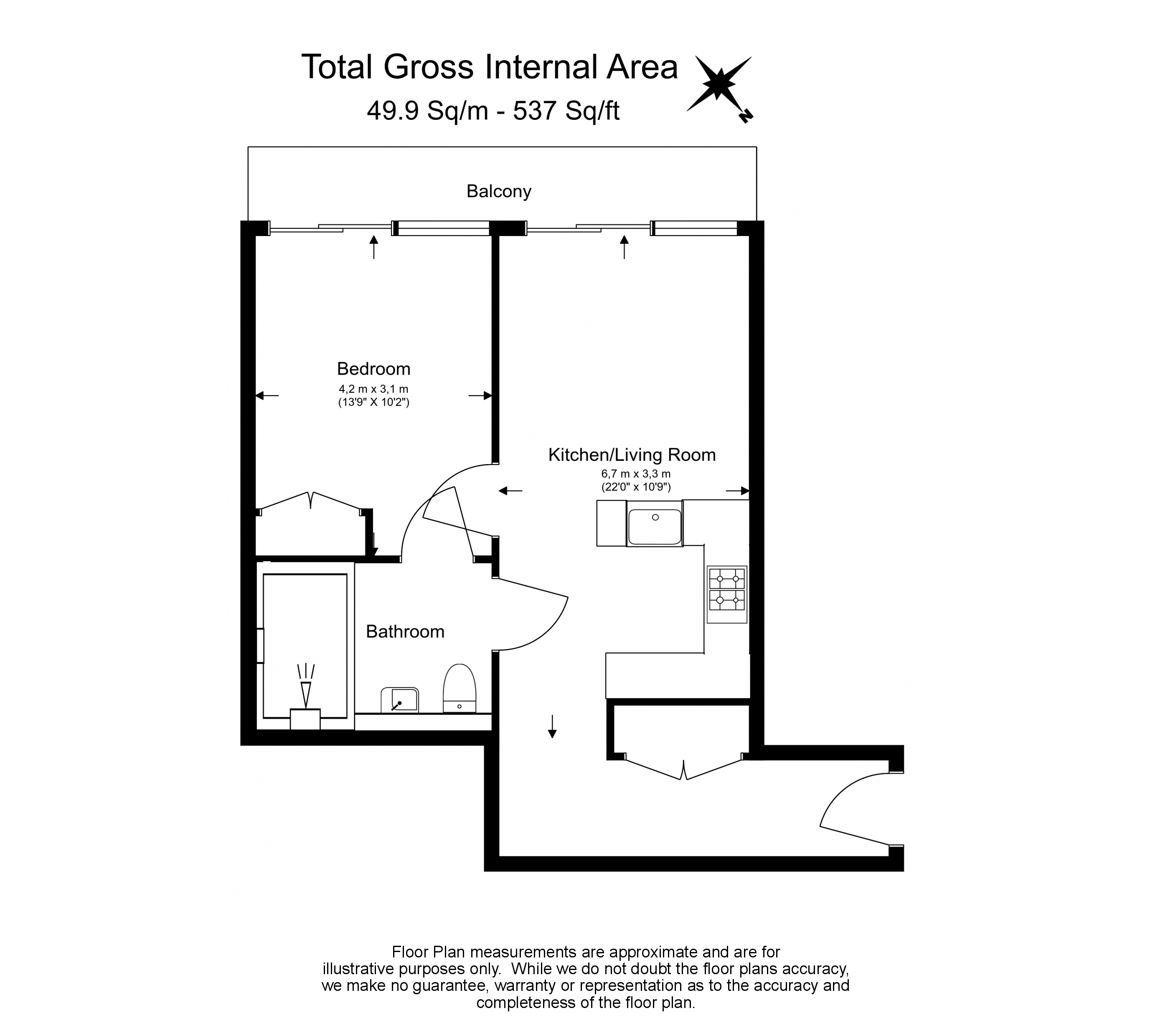 Total Gross Internal Area
49.9 Sq/m - 537 Sq/ft

N

Balcony

Bedroom
4,2 m x 3,1 m
(13'9" X 10'2")

Kitchen/Living Room
6,7 m x 3,3 m
(22'0" x 10'9")

Bathroom

Floor Plan measurements are approximate and are for illustrative purposes only. While we do not doubt the floor plans accuracy, we make no guarantee, warranty or representation as to the accuracy and completeness of the floor plan.